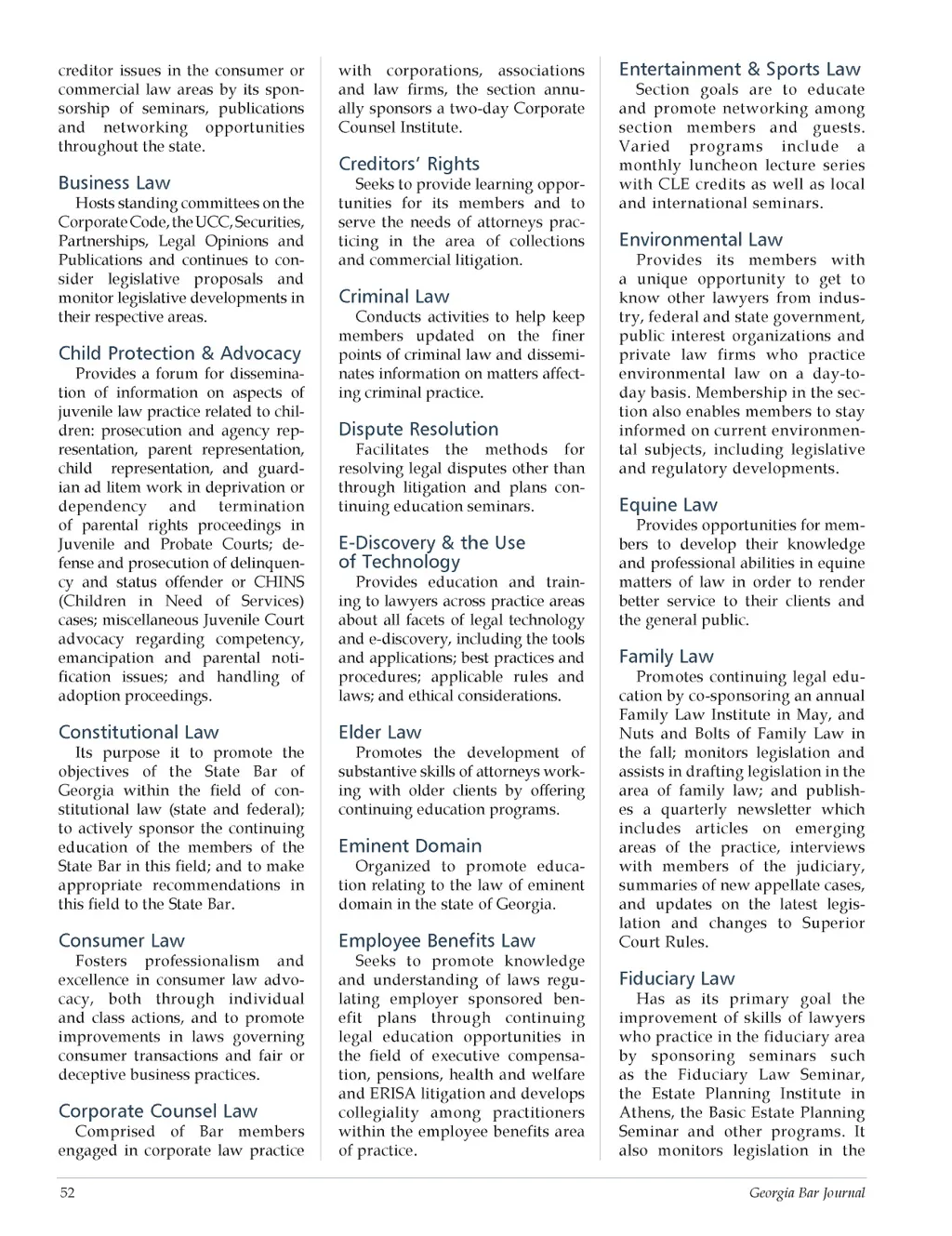 creditor issues in the consumer or commercial law areas by its sponsorship of seminars, publications and networking opportunities throughout the state.

Business Law
Hosts standing committees on the Corporate Code, the UCC, Securities, Partnerships, Legal Opinions and Publications and continues to consider legislative proposals and monitor legislative developments in their respective areas.

Child Protection & Advocacy
Provides a forum for dissemination of information on aspects of juvenile law practice related to children: prosecution and agency representation, parent representation, child representation, and guardian ad litem work in deprivation or dependency and termination of parental rights proceedings in Juvenile and Probate Courts; defense and prosecution of delinquency and status offender or CHINS (Children in Need of Services) cases; miscellaneous Juvenile Court advocacy regarding competency, emancipation and parental notification issues; and handling of adoption proceedings.

Constitutional Law
Its purpose it to promote the objectives of the State Bar of Georgia within the field of constitutional law (state and federal); to actively sponsor the continuing education of the members of the State Bar in this field; and to make appropriate recommendations in this field to the State Bar.

Consumer Law
Fosters professionalism and excellence in consumer law advocacy, both through individual and class actions, and to promote improvements in laws governing consumer transactions and fair or deceptive business practices.

Corporate Counsel Law
Comprised of Bar members engaged in corporate law practice with corporations, associations and law firms, the section annually sponsors a two-day Corporate Counsel Institute.

Creditors' Rights
Seeks to provide learning opportunities for its members and to serve the needs of attorneys practicing in the area of collections and commercial litigation.

Criminal Law
Conducts activities to help keep members updated on the finer points of criminal law and disseminates information on matters affecting criminal practice.

Dispute Resolution
Facilitates the methods for resolving legal disputes other than through litigation and plans continuing education seminars.

E-Discovery & the Use of Technology
Provides education and training to lawyers across practice areas about all facets of legal technology and e-discovery, including the tools and applications; best practices and procedures; applicable rules and laws; and ethical considerations.

Elder Law
Promotes the development of substantive skills of attorneys working with older clients by offering continuing education programs.

Eminent Domain
Organized to promote education relating to the law of eminent domain in the state of Georgia.

Employee Benefits Law
Seeks to promote knowledge and understanding of laws regulating employer sponsored benefit plans through continuing legal education opportunities in the field of executive compensation, pensions, health and welfare and ERISA litigation and develops collegiality among practitioners within the employee benefits area of practice.

Entertainment & Sports Law
Section goals are to educate and promote networking among section members and guests. Varied programs include a monthly luncheon lecture series with CLE credits as well as local and international seminars.

Environmental Law
Provides its members with a unique opportunity to get to know other lawyers from industry, federal and state government, public interest organizations and private law firms who practice environmental law on a day-to-day basis. Membership in the section also enables members to stay informed on current environmental subjects, including legislative and regulatory developments.

Equine Law
Provides opportunities for members to develop their knowledge and professional abilities in equine matters of law in order to render better service to their clients and the general public.

Family Law
Promotes continuing legal education by co-sponsoring an annual Family Law Institute in May, and Nuts and Bolts of Family Law in the fall; monitors legislation and assists in drafting legislation in the area of family law; and publishes a quarterly newsletter which includes articles on emerging areas of the practice, interviews with members of the judiciary, summaries of new appellate cases, and updates on the latest legislation and changes to Superior Court Rules.

Fiduciary Law
Has as its primary goal the improvement of skills of lawyers who practice in the fiduciary area by sponsoring seminars such as the Fiduciary Law Seminar, the Estate Planning Institute in Athens, the Basic Estate Planning Seminar and other programs. It also monitors legislation in the

52 Georgia Bar Journal